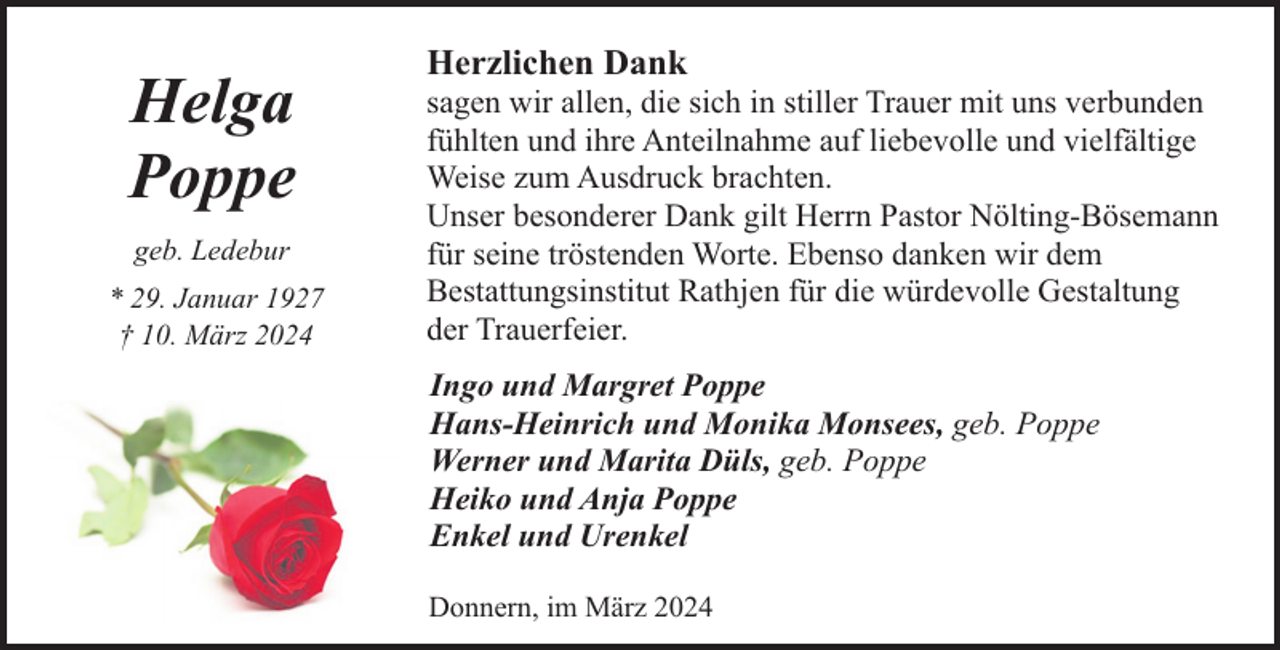 Helga
Poppe

geb. Ledebur

* 29. Januar 1927
† 10. März 2024

Herzlichen Dank
sagen wir allen, die sich in stiller Trauer mit uns verbunden fühlten und ihre Anteilnahme auf liebevolle und vielfältige Weise zum Ausdruck brachten.
Unser besonderer Dank gilt Herrn Pastor Nölting-Bösemann für seine tröstenden Worte. Ebenso danken wir dem Bestattungsinstitut Rathjen für die würdevolle Gestaltung der Trauerfeier.

Ingo und Margret Poppe
Hans-Heinrich und Monika Monsees, geb. Poppe
Werner und Marita Düls, geb. Poppe
Heiko und Anja Poppe
Enkel und Urenkel

Donnern, im März 2024